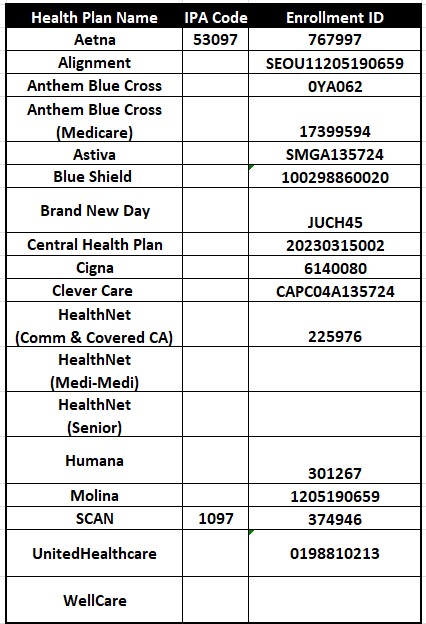 | Health Plan Name | IPA Code | Enrollment ID |
|---|---|---|
| Aetna | 53097 | 767997 |
| Alignment | | SEOU11205190659 |
| Anthem Blue Cross | | 0YA062 |
| Anthem Blue Cross (Medicare) | | 17399594 |
| Astiva | | SMGA135724 |
| Blue Shield | | 100298860020 |
| Brand New Day | | JUCH45 |
| Central Health Plan | | 20230315002 |
| Cigna | | 6140080 |
| Clever Care | | CAPC04A135724 |
| HealthNet (Comm & Covered CA) | | 225976 |
| HealthNet (Medi-Medi) | | |
| HealthNet (Senior) | | |
| Humana | | 301267 |
| Molina | | 1205190659 |
| SCAN | 1097 | 374946 |
| UnitedHealthcare | | 0198810213 |
| WellCare | | |